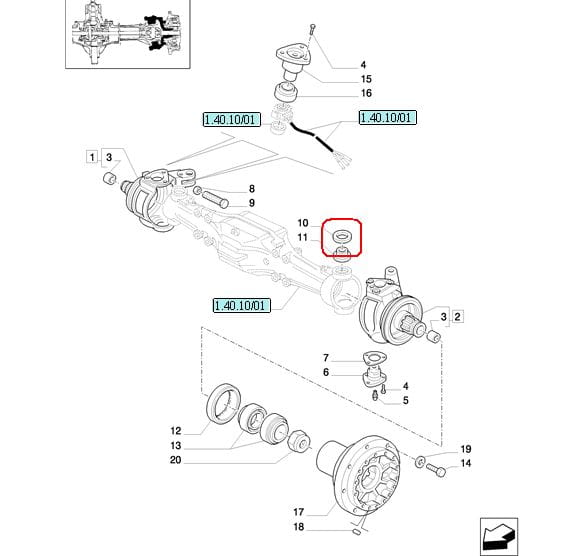 4
15
16
1.40.10/01
1.40.10/01
1
3
8
9
10
11
1.40.10/01
3
2
7
6
4
5
12
13
20
19
14
17
18